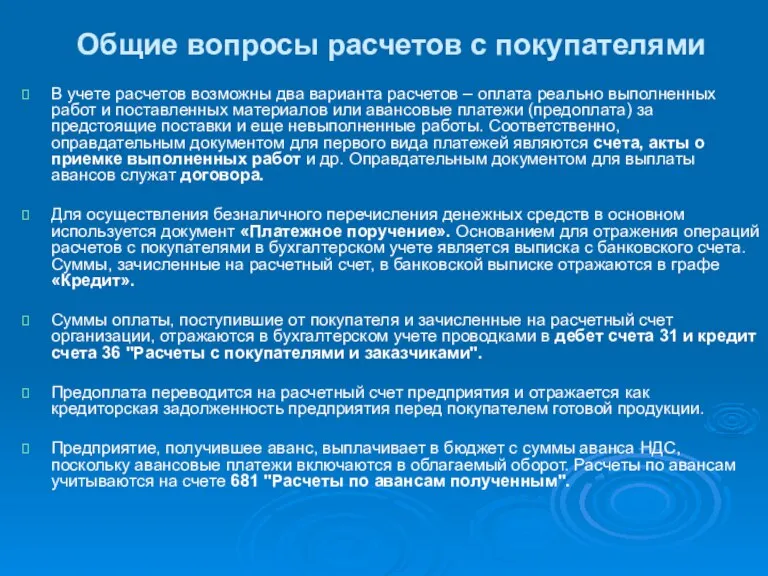 Общие вопросы расчетов с покупателями

В учете расчетов возможны два варианта расчетов – оплата реально выполненных работ и поставленных материалов или авансовые платежи (предоплата) за предстоящие поставки и еще невыполненные работы. Соответственно, оправдательным документом для первого вида платежей являются счета, акты о приемке выполненных работ и др. Оправдательным документом для выплаты авансов служат договора.

Для осуществления безналичного перечисления денежных средств в основном используется документ «Платежное поручение». Основанием для отражения операций расчетов с покупателями в бухгалтерском учете является выписка с банковского счета. Суммы, зачисленные на расчетный счет, в банковской выписке отражаются в графе «Кредит».

Суммы оплаты, поступившие от покупателя и зачисленные на расчетный счет организации, отражаются в бухгалтерском учете проводками в дебет счета 31 и кредит счета 36 "Расчеты с покупателями и заказчиками".

Предоплата переводится на расчетный счет предприятия и отражается как кредиторская задолженность предприятия перед покупателем готовой продукции.

Предприятие, получившее аванс, выплачивает в бюджет с суммы аванса НДС, поскольку авансовые платежи включаются в облагаемый оборот. Расчеты по авансам учитываются на счете 681 "Расчеты по авансам полученным".